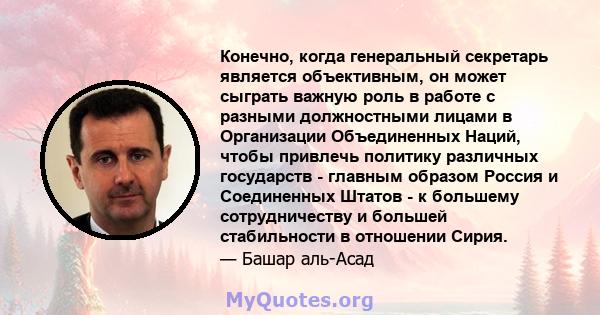 Конечно, когда генеральный секретарь является объективным, он может сыграть важную роль в работе с разными должностными лицами в Организации Объединенных Наций, чтобы привлечь политику различных государств - главным образом Россия и Соединенных Штатов - к большему сотрудничеству и большей стабильности в отношении Сирия.
— Башар аль-Асад

MyQuotes.org